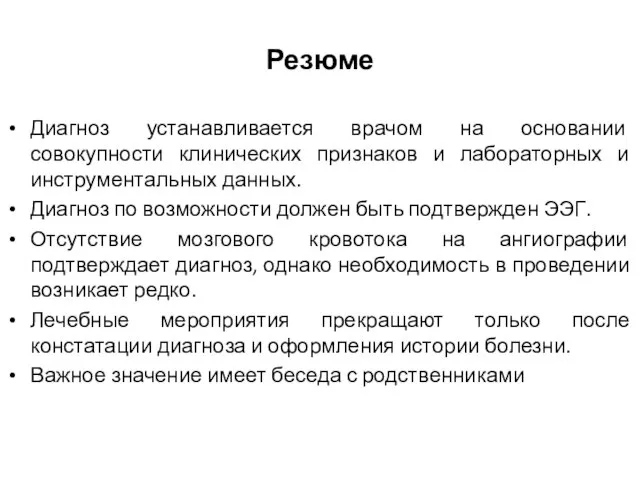 Резюме

• Диагноз устанавливается врачом на основании совокупности клинических признаков и лабораторных и инструментальных данных.
• Диагноз по возможности должен быть подтвержден ЭЭГ.
• Отсутствие мозгового кровотока на ангиографии подтверждает диагноз, однако необходимость в проведении возникает редко.
• Лечебные мероприятия прекращают только после констатации диагноза и оформления истории болезни.
• Важное значение имеет беседа с родственниками